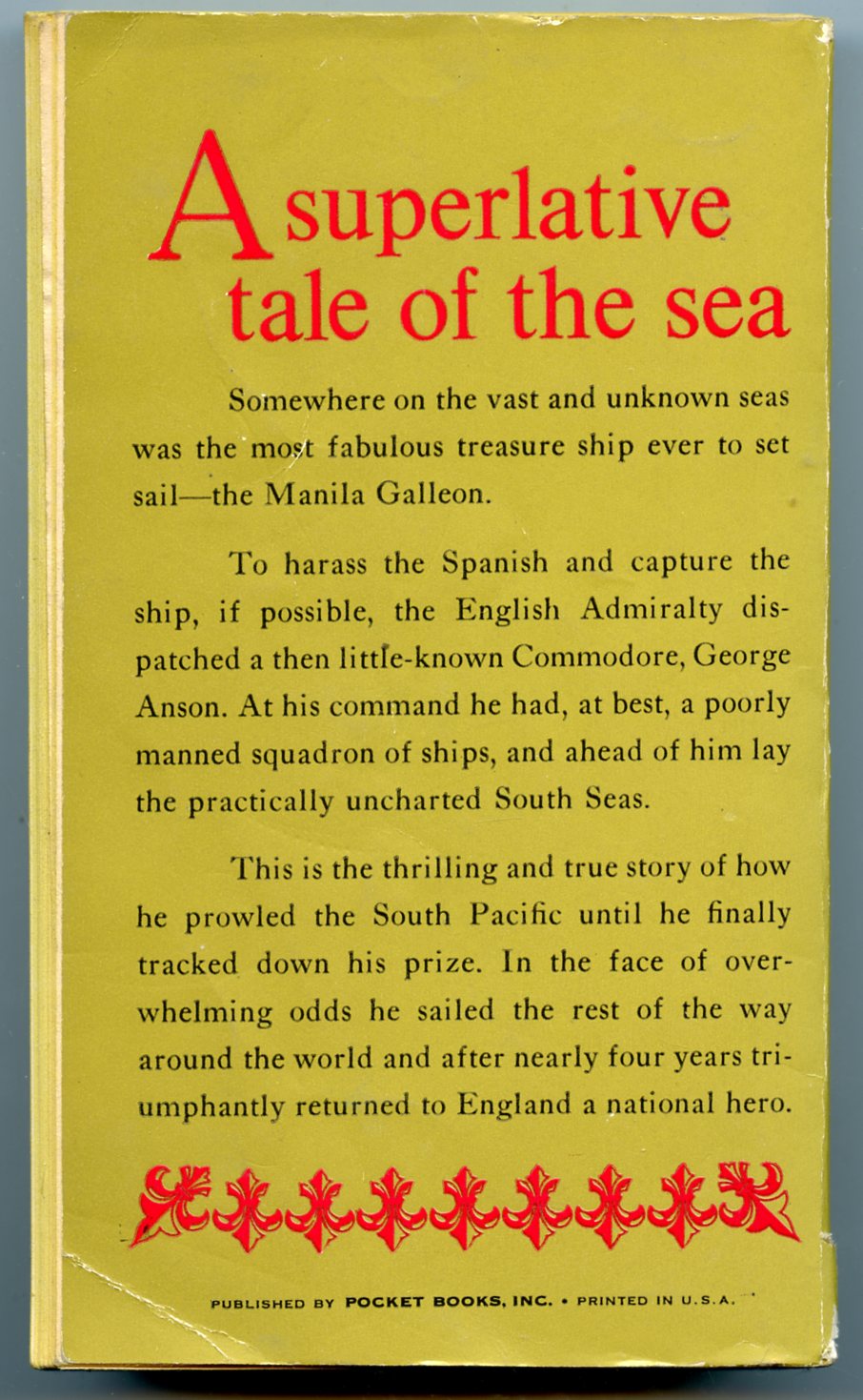 A superlative tale of the sea

Somewhere on the vast and unknown seas was the most fabulous treasure ship ever to set sail—the Manila Galleon.

To harass the Spanish and capture the ship, if possible, the English Admiralty dispatched a then little-known Commodore, George Anson. At his command he had, at best, a poorly manned squadron of ships, and ahead of him lay the practically uncharted South Seas.

This is the thrilling and true story of how he prowled the South Pacific until he finally tracked down his prize. In the face of overwhelming odds he sailed the rest of the way around the world and after nearly four years triumphantly returned to England a national hero.

PUBLISHED BY POCKET BOOKS, INC. • PRINTED IN U.S.A.